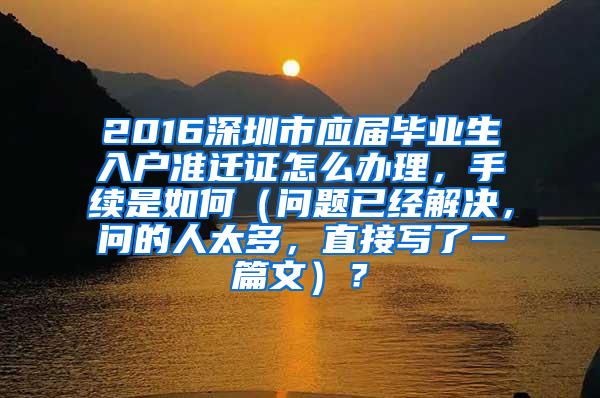 2016深圳市应届毕业生入户准迁证怎么办理，手续是如何（问题已经解决，问的人太多，直接写了一篇文）？